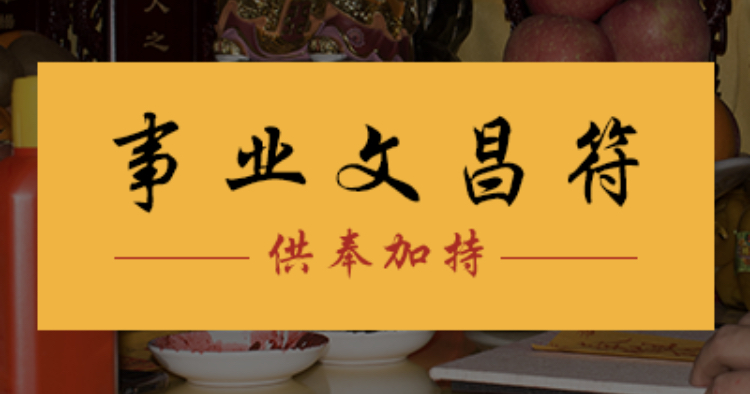 事业文昌符

供奉加持